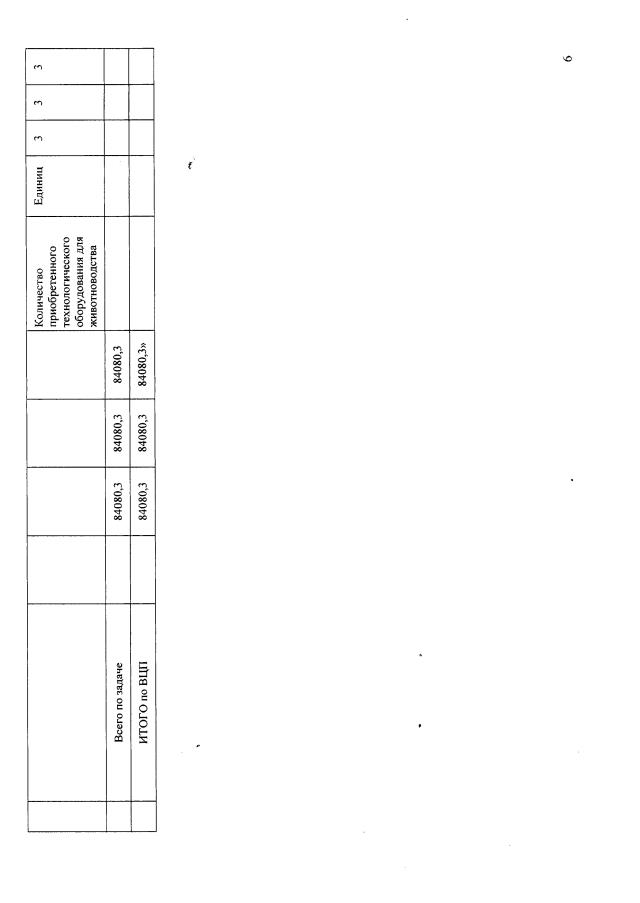 | | | | | | | Количество приобретенного технологического оборудования для животноводства | Единиц | 3 | 3 | 3 |
|---|---|---|---|---|---|---|---|---|---|---|
| | Всего по задаче | | 84080,3 | 84080,3 | 84080,3 | | | | | |
| | ИТОГО по ВЦП | | 84080,3 | 84080,3 | 84080,3» | | | | | |

6